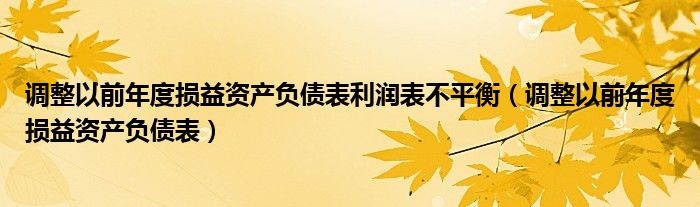 调整以前年度损益资产负债表利润表不平衡（调整以前年度损益资产负债表）